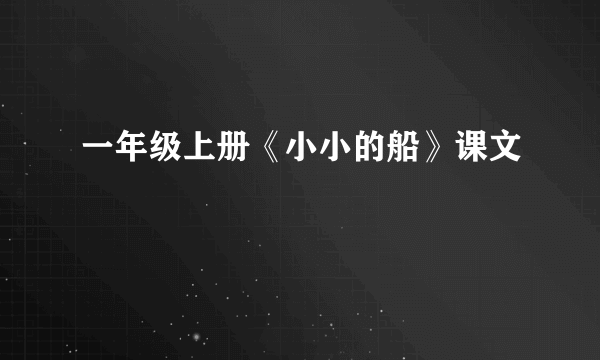 一年级上册《小小的船》课文